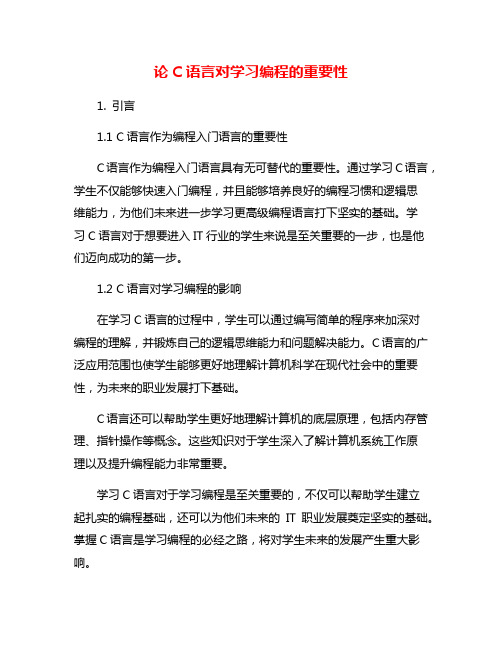 论 C 语言对学习编程的重要性

1. 引言

1.1 C 语言作为编程入门语言的重要性

C 语言作为编程入门语言具有无可替代的重要性。通过学习 C 语言，学生不仅能够快速入门编程，并且能够培养良好的编程习惯和逻辑思维能力，为他们未来进一步学习更高级编程语言打下坚实的基础。学习 C 语言对于想要进入 IT 行业的学生来说是至关重要的一步，也是他们迈向成功的第一步。

1.2 C 语言对学习编程的影响

在学习 C 语言的过程中，学生可以通过编写简单的程序来加深对编程的理解，并锻炼自己的逻辑思维能力和问题解决能力。C 语言的广泛应用范围也使学生能够更好地理解计算机科学在现代社会中的重要性，为未来的职业发展打下基础。

C 语言还可以帮助学生更好地理解计算机的底层原理，包括内存管理、指针操作等概念。这些知识对于学生深入了解计算机系统工作原理以及提升编程能力非常重要。

学习 C 语言对于学习编程是至关重要的，不仅可以帮助学生建立起扎实的编程基础，还可以为他们未来的 IT 职业发展奠定坚实的基础。掌握 C 语言是学习编程的必经之路，将对学生未来的发展产生重大影响。